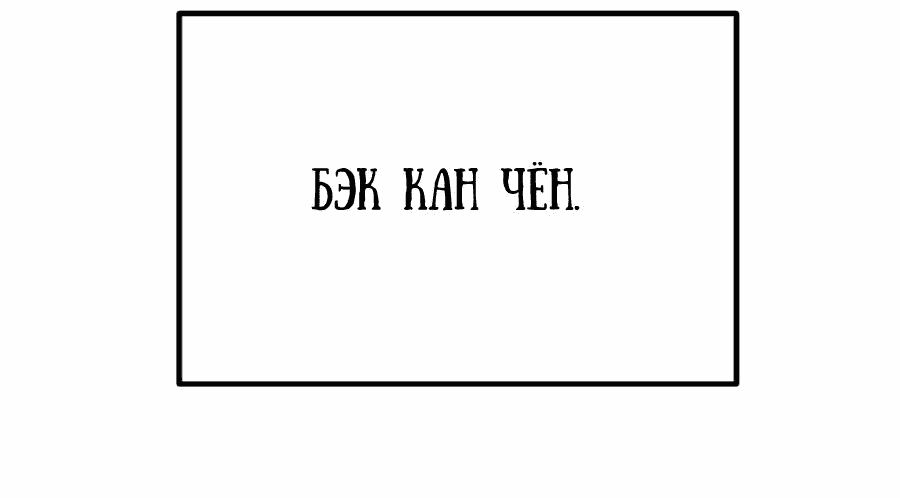 БЭК КАН ЧЁН.